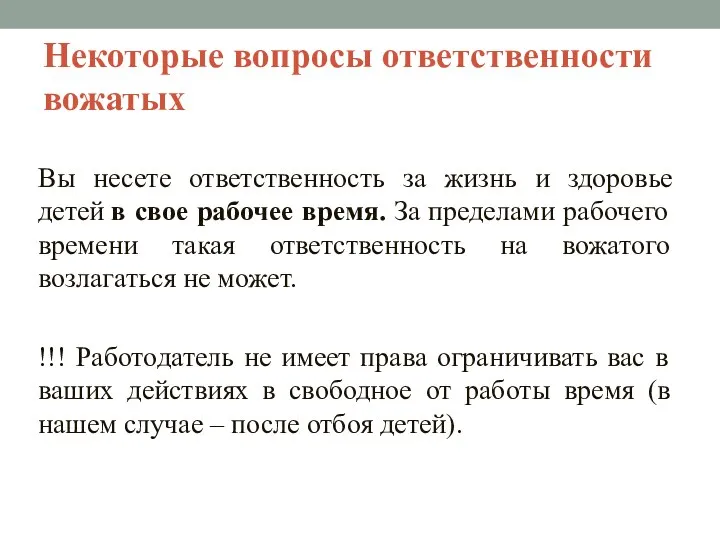 Некоторые вопросы ответственности вожатых

Вы несете ответственность за жизнь и здоровье детей в свое рабочее время. За пределами рабочего времени такая ответственность на вожатого возлагаться не может.

!!! Работодатель не имеет права ограничивать вас в ваших действиях в свободное от работы время (в нашем случае – после отбоя детей).